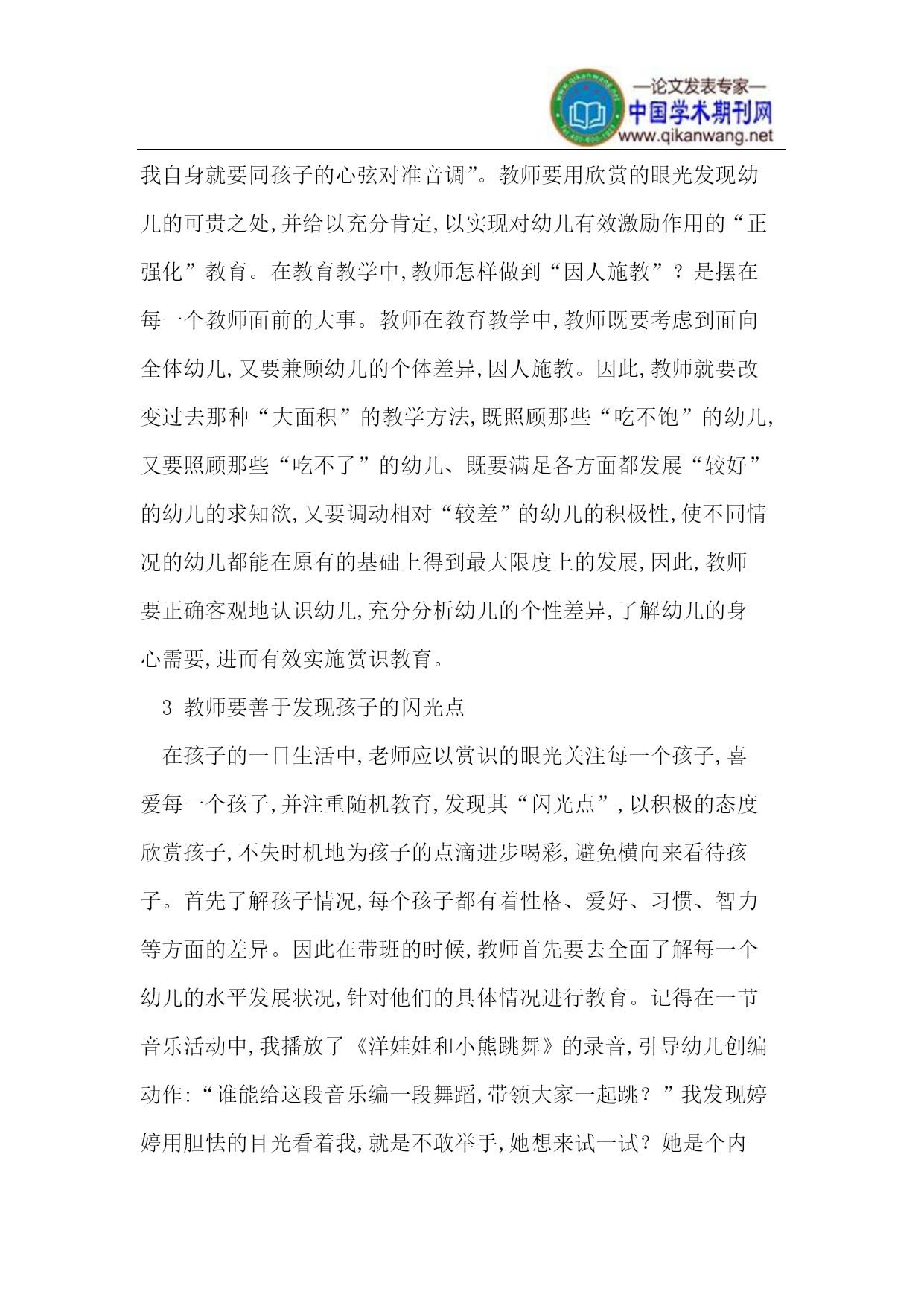 —论文发表专家—
中国学术期刊网
www.qikanwang.net

我自身就要同孩子的心弦对准音调”。教师要用欣赏的眼光发现幼儿的可贵之处,并给以充分肯定,以实现对幼儿有效激励作用的“正强化”教育。在教育教学中,教师怎样做到“因人施教”？是摆在每一个教师面前的大事。教师在教育教学中,教师既要考虑到面向全体幼儿,又要兼顾幼儿的个体差异,因人施教。因此,教师就要改变过去那种“大面积”的教学方法,既照顾那些“吃不饱”的幼儿,又要照顾那些“吃不了”的幼儿、既要满足各方面都发展“较好”的幼儿的求知欲,又要调动相对“较差”的幼儿的积极性,使不同情况的幼儿都能在原有的基础上得到最大限度上的发展,因此,教师要正确客观地认识幼儿,充分分析幼儿的个性差异,了解幼儿的身心需要,进而有效实施赏识教育。

3 教师要善于发现孩子的闪光点

在孩子的一日生活中,老师应以赏识的眼光关注每一个孩子,喜爱每一个孩子,并注重随机教育,发现其“闪光点”,以积极的态度欣赏孩子,不失时机地为孩子的点滴进步喝彩,避免横向来看待孩子。首先了解孩子情况,每个孩子都有着性格、爱好、习惯、智力等方面的差异。因此在带班的时候,教师首先要去全面了解每一个幼儿的水平发展状况,针对他们的具体情况进行教育。记得在一节音乐活动中,我播放了《洋娃娃和小熊跳舞》的录音,引导幼儿创编动作:“谁能给这段音乐编一段舞蹈,带领大家一起跳？”我发现婷婷用胆怯的目光看着我,就是不敢举手,她想来试一试?她是个内